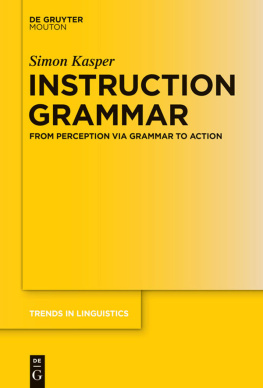 DE GRUYTER
MOUTON

Simon Kasper

INSTRUCTION GRAMMAR

FROM PERCEPTION VIA GRAMMAR TO ACTION

TRENDS IN LINGUISTICS

DE
G